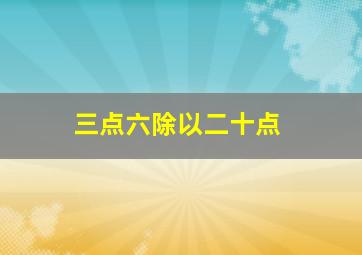 三点六除以二十点